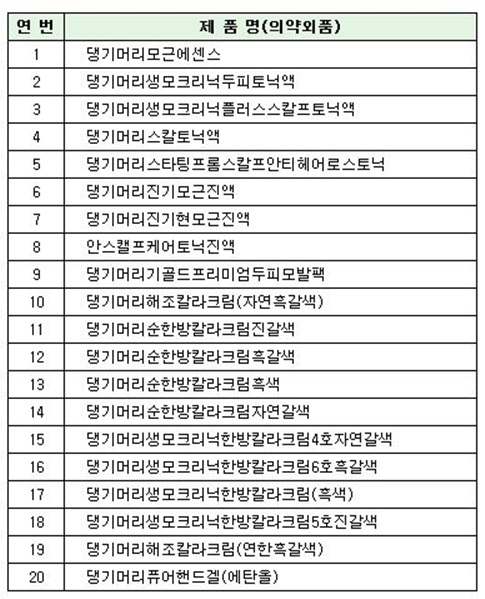 | 연 번 | 제 품 명(의약외품) |
|---|---|
| 1 | 댕기머리모근에센스 |
| 2 | 댕기머리생모크리닉두피토닉액 |
| 3 | 댕기머리생모크리닉플러스스칼프토닉액 |
| 4 | 댕기머리스칼토닉액 |
| 5 | 댕기머리스타팅프롬스칼프안티헤어로스토닉 |
| 6 | 댕기머리진기모근진액 |
| 7 | 댕기머리진기현모근진액 |
| 8 | 안스캘프케어토닉진액 |
| 9 | 댕기머리기골드프리미엄두피모발팩 |
| 10 | 댕기머리해조칼라크림(자연흑갈색) |
| 11 | 댕기머리순한방칼라크림진갈색 |
| 12 | 댕기머리순한방칼라크림흑갈색 |
| 13 | 댕기머리순한방칼라크림흑색 |
| 14 | 댕기머리순한방칼라크림자연갈색 |
| 15 | 댕기머리생모크리닉한방칼라크림4호자연갈색 |
| 16 | 댕기머리생모크리닉한방칼라크림6호흑갈색 |
| 17 | 댕기머리생모크리닉한방칼라크림(흑색) |
| 18 | 댕기머리생모크리닉한방칼라크림5호진갈색 |
| 19 | 댕기머리해조칼라크림(연한흑갈색) |
| 20 | 댕기머리퓨어핸드겔(에탄올) |